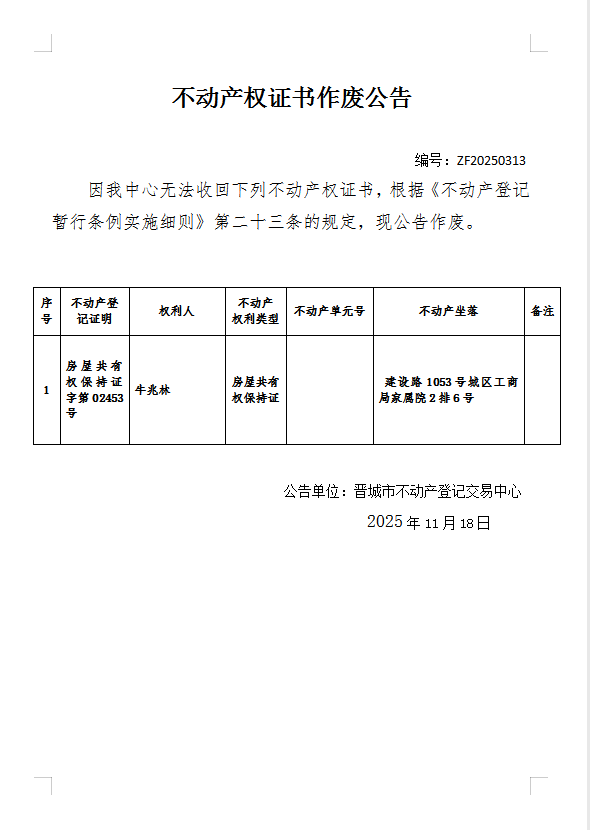 不动产权证书作废公告

编号：ZF20250313

因我中心无法收回下列不动产权证书，根据《不动产登记暂行条例实施细则》第二十三条的规定，现公告作废。

| 序号 | 不动产登记证明 | 权利人 | 不动产权利类型 | 不动产单元号 | 不动产坐落 | 备注 |
|---|---|---|---|---|---|---|
| 1 | 房屋共有权保持证字第02453号 | 牛兆林 | 房屋共有权保持证 |  | 建设路1053号城区工商局家属院2排6号 |  |

公告单位：晋城市不动产登记交易中心

2025年11月18日